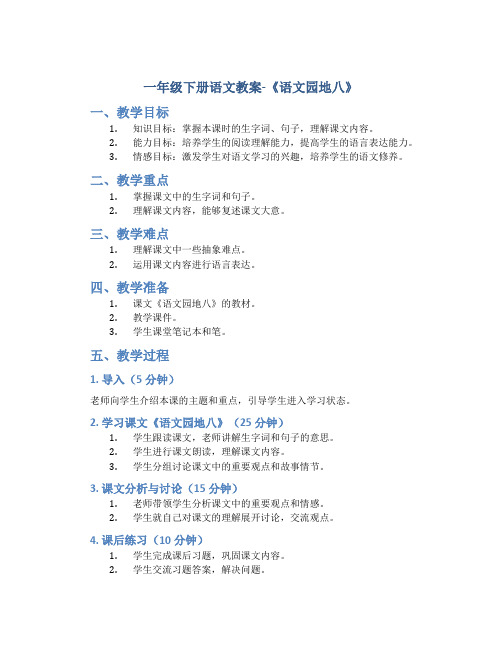 一年级下册语文教案-《语文园地八》

一、教学目标

1. 知识目标：掌握本课时的生字词、句子，理解课文内容。
2. 能力目标：培养学生的阅读理解能力，提高学生的语言表达能力。
3. 情感目标：激发学生对语文学习的兴趣，培养学生的语文修养。

二、教学重点

1. 掌握课文中的生字词和句子。
2. 理解课文内容，能够复述课文大意。

三、教学难点

1. 理解课文中一些抽象难点。
2. 运用课文内容进行语言表达。

四、教学准备

1. 课文《语文园地八》的教材。
2. 教学课件。
3. 学生课堂笔记本和笔。

五、教学过程

1. 导入（5 分钟）

老师向学生介绍本课的主题和重点，引导学生进入学习状态。

2. 学习课文《语文园地八》（25 分钟）

1. 学生跟读课文，老师讲解生字词和句子的意思。
2. 学生进行课文朗读，理解课文内容。
3. 学生分组讨论课文中的重要观点和故事情节。

3. 课文分析与讨论（15 分钟）

1. 老师带领学生分析课文中的重要观点和情感。
2. 学生就自己对课文的理解展开讨论，交流观点。

4. 课后练习（10 分钟）

1. 学生完成课后习题，巩固课文内容。
2. 学生交流习题答案，解决问题。